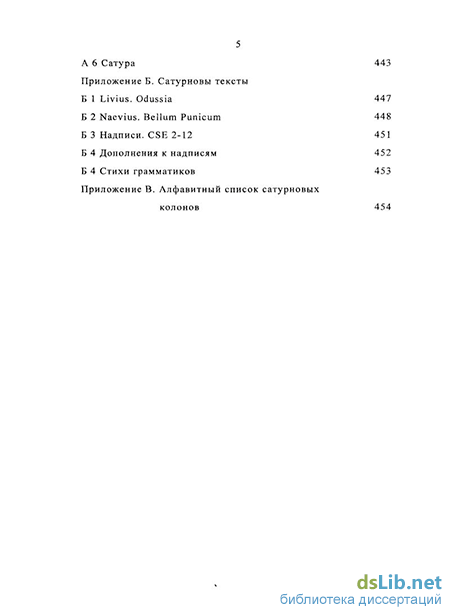 5

А 6 Сатура 443

Приложение Б. Сатурновы тексты

Б 1 Livius. Odussia 447

Б 2 Naevius. Bellum Punicum 448

Б 3 Надписи. CSE 2-12 451

Б 4 Дополнения к надписям 452

Б 4 Стихи грамматиков 453

Приложение В. Алфавитный список сатурновых колонов 454

dsLib.net
библиотека диссертаций